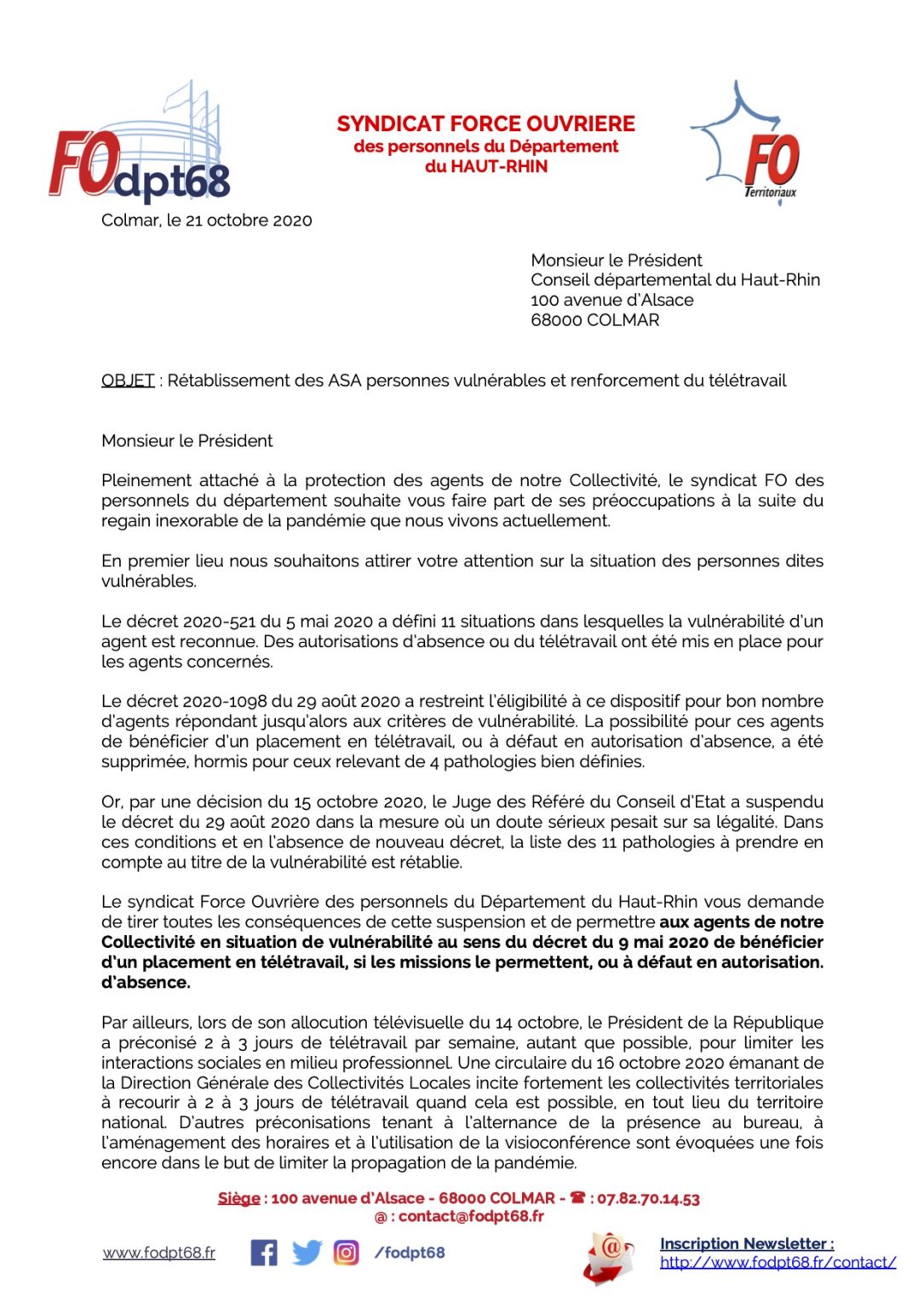 FOdpt68

SYNDICAT FORCE OUVRIERE
des personnels du Département
du HAUT-RHIN

FO
Territoriaux

Colmar, le 21 octobre 2020

Monsieur le Président
Conseil départemental du Haut-Rhin
100 avenue d'Alsace
68000 COLMAR

OBJET : Rétablissement des ASA personnes vulnérables et renforcement du télétravail

Monsieur le Président

Pleinement attaché à la protection des agents de notre Collectivité, le syndicat FO des personnels du département souhaite vous faire part de ses préoccupations à la suite du regain inexorable de la pandémie que nous vivons actuellement.

En premier lieu nous souhaitons attirer votre attention sur la situation des personnes dites vulnérables.

Le décret 2020-521 du 5 mai 2020 a défini 11 situations dans lesquelles la vulnérabilité d'un agent est reconnue. Des autorisations d'absence ou du télétravail ont été mis en place pour les agents concernés.

Le décret 2020-1098 du 29 août 2020 a restreint l'éligibilité à ce dispositif pour bon nombre d'agents répondant jusqu'alors aux critères de vulnérabilité. La possibilité pour ces agents de bénéficier d'un placement en télétravail, ou à défaut en autorisation d'absence, a été supprimée, hormis pour ceux relevant de 4 pathologies bien définies.

Or, par une décision du 15 octobre 2020, le Juge des Référé du Conseil d'Etat a suspendu le décret du 29 août 2020 dans la mesure où un doute sérieux pesait sur sa légalité. Dans ces conditions et en l'absence de nouveau décret, la liste des 11 pathologies à prendre en compte au titre de la vulnérabilité est rétablie.

Le syndicat Force Ouvrière des personnels du Département du Haut-Rhin vous demande de tirer toutes les conséquences de cette suspension et de permettre aux agents de notre Collectivité en situation de vulnérabilité au sens du décret du 9 mai 2020 de bénéficier d'un placement en télétravail, si les missions le permettent, ou à défaut en autorisation. d'absence.

Par ailleurs, lors de son allocution télévisuelle du 14 octobre, le Président de la République a préconisé 2 à 3 jours de télétravail par semaine, autant que possible, pour limiter les interactions sociales en milieu professionnel. Une circulaire du 16 octobre 2020 émanant de la Direction Générale des Collectivités Locales incite fortement les collectivités territoriales à recourir à 2 à 3 jours de télétravail quand cela est possible, en tout lieu du territoire national. D'autres préconisations tenant à l'alternance de la présence au bureau, à l'aménagement des horaires et à l'utilisation de la visioconférence sont évoquées une fois encore dans le but de limiter la propagation de la pandémie.

Siège : 100 avenue d'Alsace - 68000 COLMAR - ☎ : 07.82.70.14.53
@ : contact@fodpt68.fr

www.fodpt68.fr /fodpt68

Inscription Newsletter :
http://www.fodpt68.fr/contact/